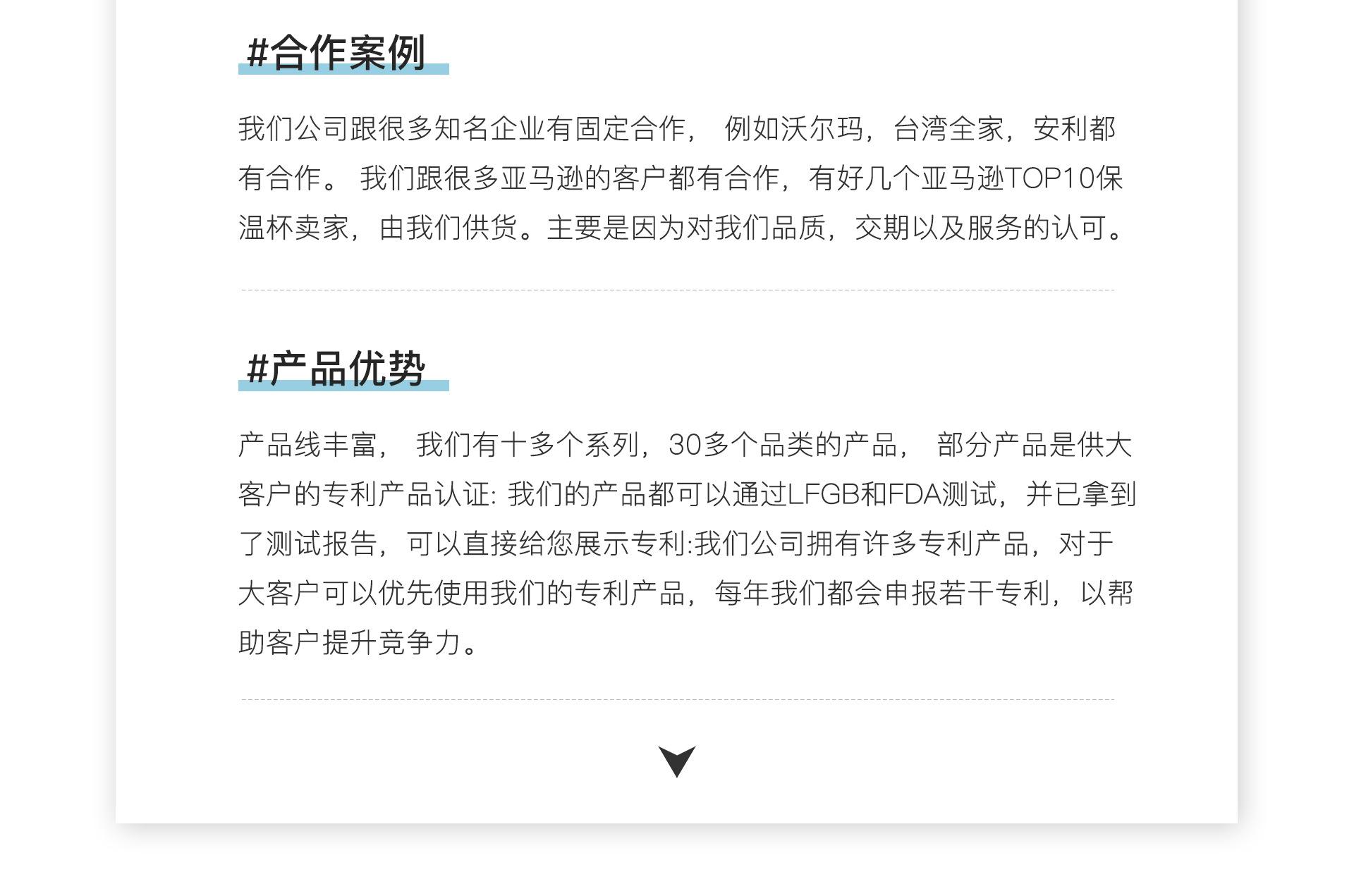 #合作案例

我们公司跟很多知名企业有固定合作，例如沃尔玛，台湾全家，安利都有合作。我们跟很多亚马逊的客户都有合作，有好几个亚马逊TOP10保温杯卖家，由我们供货。主要是因为对我们品质，交期以及服务的认可。

#产品优势

产品线丰富，我们有十多个系列，30多个品类的产品，部分产品是供大客户的专利产品认证:我们的产品都可以通过LFGB和FDA测试，并已拿到了测试报告，可以直接给您展示专利:我们公司拥有许多专利产品，对于大客户可以优先使用我们的专利产品，每年我们都会申报若干专利，以帮助客户提升竞争力。